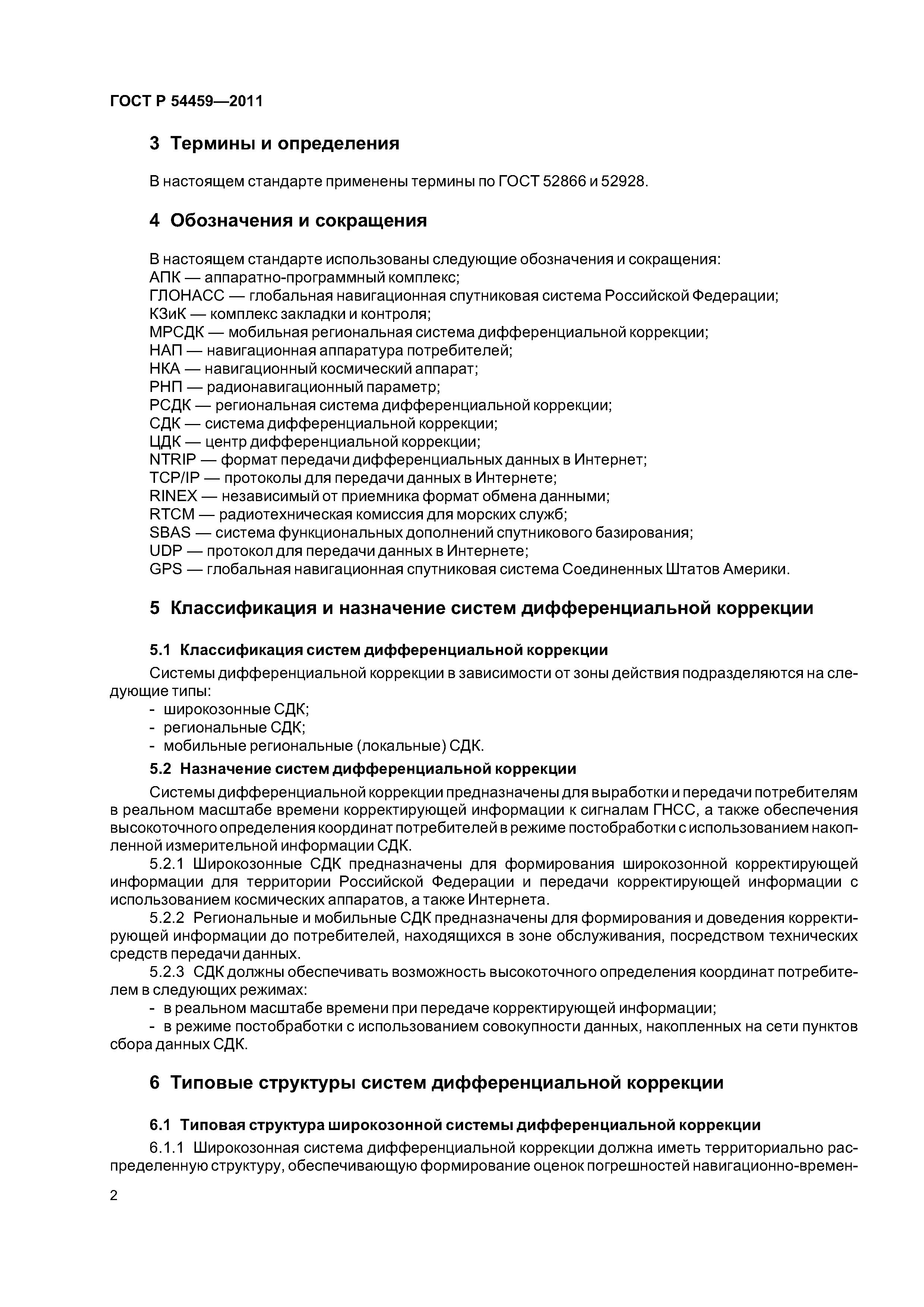 ГОСТ Р 54459—2011

3 Термины и определения

В настоящем стандарте применены термины по ГОСТ 52866 и 52928.

4 Обозначения и сокращения

В настоящем стандарте использованы следующие обозначения и сокращения:
АПК — аппаратно-программный комплекс;
ГЛОНАСС — глобальная навигационная спутниковая система Российской Федерации;
КЗиК — комплекс закладки и контроля;
МРСДК — мобильная региональная система дифференциальной коррекции;
НАП — навигационная аппаратура потребителей;
НКА — навигационный космический аппарат;
РНП — радионавигационный параметр;
РСДК — региональная система дифференциальной коррекции;
СДК — система дифференциальной коррекции;
ЦДК — центр дифференциальной коррекции;
NTRIP — формат передачи дифференциальных данных в Интернет;
TCP/IP — протоколы для передачи данных в Интернете;
RINEX — независимый от приемника формат обмена данными;
RTCM — радиотехническая комиссия для морских служб;
SBAS — система функциональных дополнений спутникового базирования;
UDP — протокол для передачи данных в Интернете;
GPS — глобальная навигационная спутниковая система Соединенных Штатов Америки.

5 Классификация и назначение систем дифференциальной коррекции

5.1 Классификация систем дифференциальной коррекции

Системы дифференциальной коррекции в зависимости от зоны действия подразделяются на следующие типы:
- широкозонные СДК;
- региональные СДК;
- мобильные региональные (локальные) СДК.

5.2 Назначение систем дифференциальной коррекции

Системы дифференциальной коррекции предназначены для выработки и передачи потребителям в реальном масштабе времени корректирующей информации к сигналам ГНСС, а также обеспечения высокоточного определения координат потребителей в режиме постобработки с использованием накопленной измерительной информации СДК.

5.2.1 Широкозонные СДК предназначены для формирования широкозонной корректирующей информации для территории Российской Федерации и передачи корректирующей информации с использованием космических аппаратов, а также Интернета.

5.2.2 Региональные и мобильные СДК предназначены для формирования и доведения корректирующей информации до потребителей, находящихся в зоне обслуживания, посредством технических средств передачи данных.

5.2.3 СДК должны обеспечивать возможность высокоточного определения координат потребителем в следующих режимах:
- в реальном масштабе времени при передаче корректирующей информации;
- в режиме постобработки с использованием совокупности данных, накопленных на сети пунктов сбора данных СДК.

6 Типовые структуры систем дифференциальной коррекции

6.1 Типовая структура широкозонной системы дифференциальной коррекции

6.1.1 Широкозонная система дифференциальной коррекции должна иметь территориально распределенную структуру, обеспечивающую формирование оценок погрешностей навигационно-времен-

2